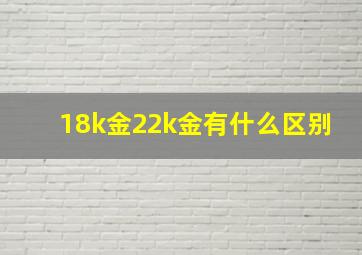 18k金22k金有什么区别